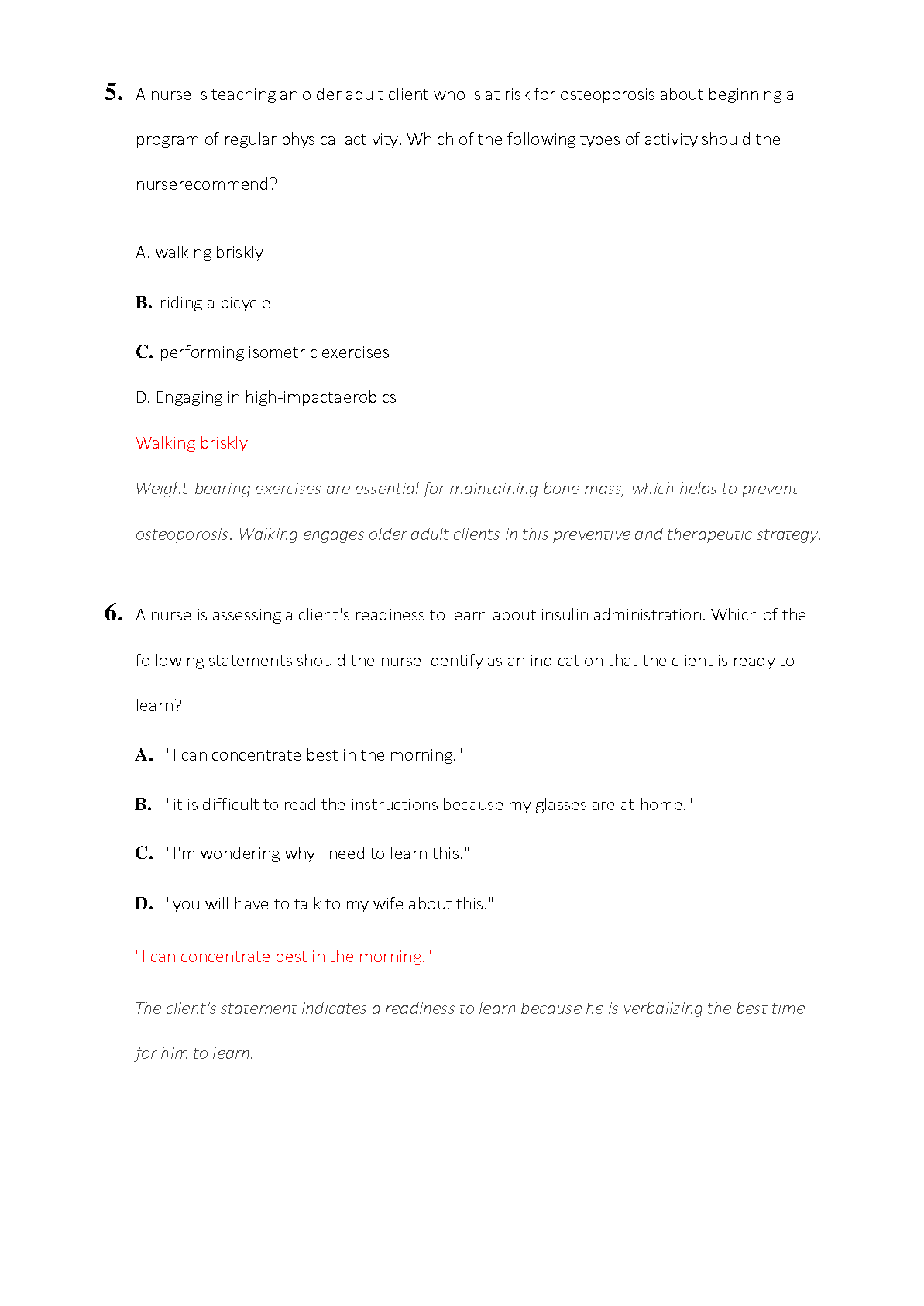 5. A nurse is teaching an older adult client who is at risk for osteoporosis about beginning a program of regular physical activity. Which of the following types of activity should the nurserecommend?

A. walking briskly

B. riding a bicycle

C. performing isometric exercises

D. Engaging in high-impactaerobics

Walking briskly

Weight-bearing exercises are essential for maintaining bone mass, which helps to prevent osteoporosis. Walking engages older adult clients in this preventive and therapeutic strategy.

6. A nurse is assessing a client's readiness to learn about insulin administration. Which of the following statements should the nurse identify as an indication that the client is ready to learn?

A. "I can concentrate best in the morning."

B. "it is difficult to read the instructions because my glasses are at home."

C. "I'm wondering why I need to learn this."

D. "you will have to talk to my wife about this."

"I can concentrate best in the morning."

The client's statement indicates a readiness to learn because he is verbalizing the best time for him to learn.